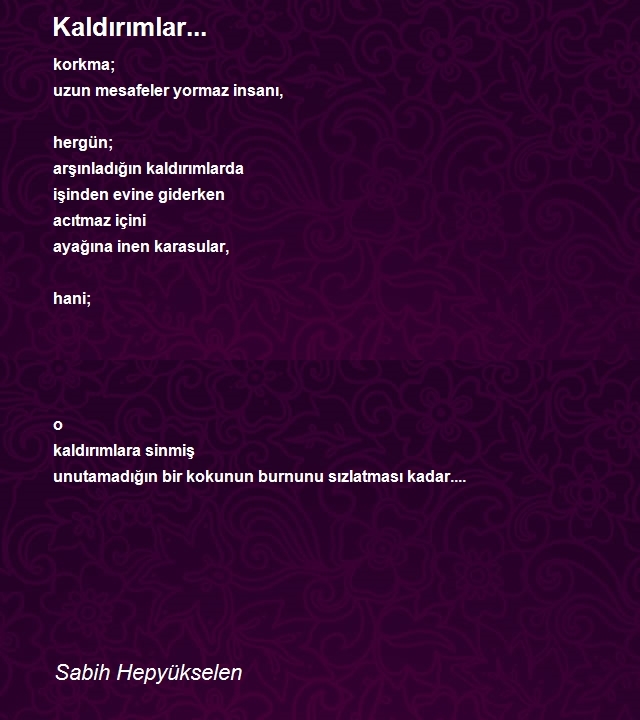 Kaldırımlar...

korkma;
uzun mesafeler yormaz insanı,

hergün;
arşınladığın kaldırımlarda
işinden evine giderken
acıtmaz içini
ayağına inen karasular,

hani;

o
kaldırımlara sinmiş
unutamadığın bir kokunun burnunu sızlatması kadar....

Sabih Hepyükselen